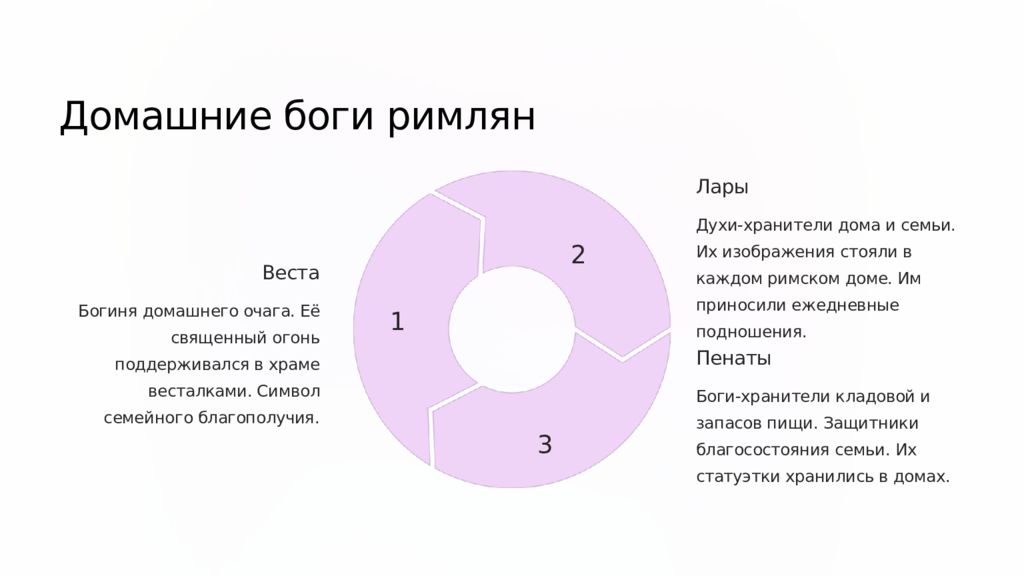 Домашние боги римлян

Веста

Богиня домашнего очага. Её священный огонь поддерживался в храме весталками. Символ семейного благополучия.

1

2

3

Лары

Духи-хранители дома и семьи. Их изображения стояли в каждом римском доме. Им приносили ежедневные подношения.

Пенаты

Боги-хранители кладовой и запасов пищи. Защитники благосостояния семьи. Их статуэтки хранились в домах.